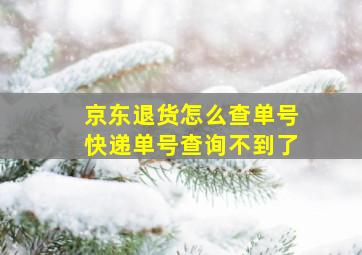 京东退货怎么查单号
快递单号查询不到了